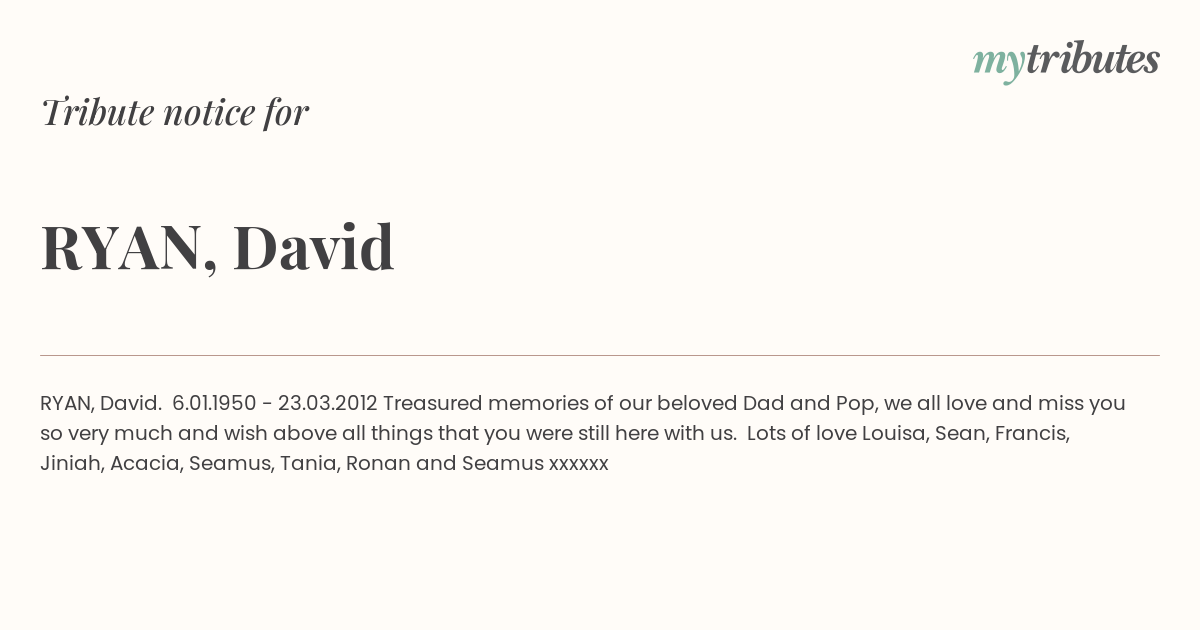 mytributes

Tribute notice for

RYAN, David

RYAN, David. 6.01.1950 - 23.03.2012 Treasured memories of our beloved Dad and Pop, we all love and miss you so very much and wish above all things that you were still here with us. Lots of love Louisa, Sean, Francis, Jiniah, Acacia, Seamus, Tania, Ronan and Seamus xxxxxx